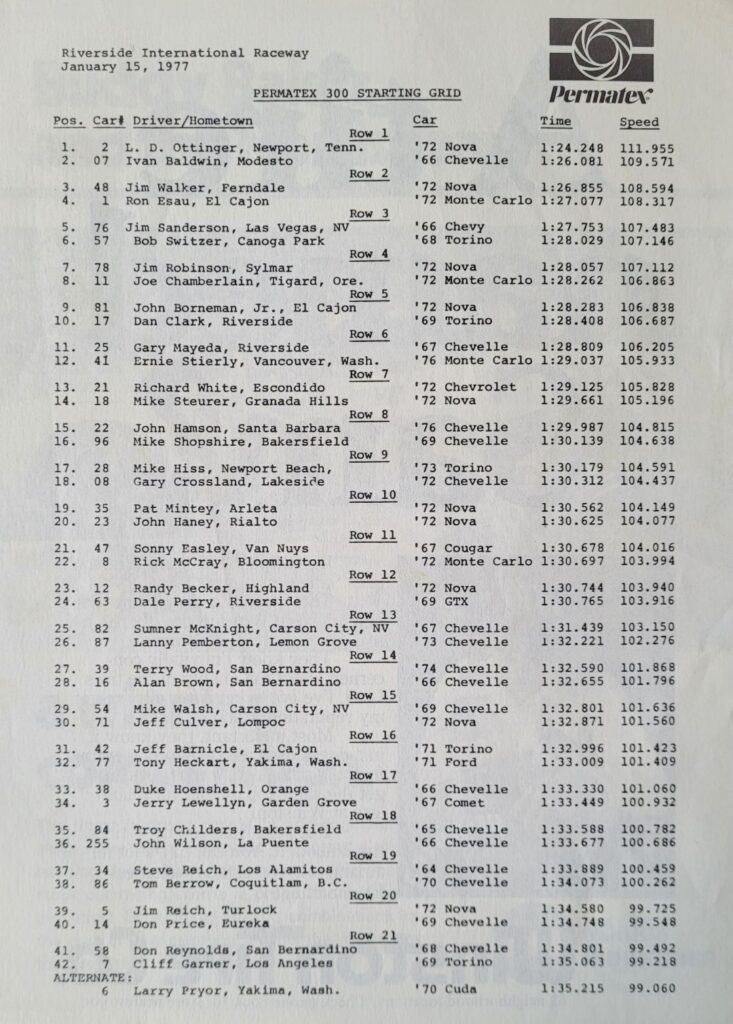 Riverside International Raceway
January 15, 1977

Permatex

PERMATEX 300 STARTING GRID

| Pos. | Car# | Driver/Hometown | Car | Time | Speed |
|---|---|---|---|---|---|
| | | Row 1 | | | |
| 1. | 2 | L. D. Ottinger, Newport, Tenn. | '72 Nova | 1:24.248 | 111.955 |
| 2. | 07 | Ivan Baldwin, Modesto | '66 Chevelle | 1:26.081 | 109.571 |
| | | Row 2 | | | |
| 3. | 48 | Jim Walker, Ferndale | '72 Nova | 1:26.855 | 108.594 |
| 4. | 1 | Ron Esau, El Cajon | '72 Monte Carlo | 1:27.077 | 108.317 |
| | | Row 3 | | | |
| 5. | 76 | Jim Sanderson, Las Vegas, NV | '66 Chevy | 1:27.753 | 107.483 |
| 6. | 57 | Bob Switzer, Canoga Park | '68 Torino | 1:28.029 | 107.146 |
| | | Row 4 | | | |
| 7. | 78 | Jim Robinson, Sylmar | '72 Nova | 1:28.057 | 107.112 |
| 8. | 11 | Joe Chamberlain, Tigard, Ore. | '72 Monte Carlo | 1:28.262 | 106.863 |
| | | Row 5 | | | |
| 9. | 81 | John Borneman, Jr., El Cajon | '72 Nova | 1:28.283 | 106.838 |
| 10. | 17 | Dan Clark, Riverside | '69 Torino | 1:28.408 | 106.687 |
| | | Row 6 | | | |
| 11. | 25 | Gary Mayeda, Riverside | '67 Chevelle | 1:28.809 | 106.205 |
| 12. | 41 | Ernie Stierly, Vancouver, Wash. | '76 Monte Carlo | 1:29.037 | 105.933 |
| | | Row 7 | | | |
| 13. | 21 | Richard White, Escondido | '72 Chevrolet | 1:29.125 | 105.828 |
| 14. | 18 | Mike Steurer, Granada Hills | '72 Nova | 1:29.661 | 105.196 |
| | | Row 8 | | | |
| 15. | 22 | John Hamson, Santa Barbara | '76 Chevelle | 1:29.987 | 104.815 |
| 16. | 96 | Mike Shopshire, Bakersfield | '69 Chevelle | 1:30.139 | 104.638 |
| | | Row 9 | | | |
| 17. | 28 | Mike Hiss, Newport Beach, | '73 Torino | 1:30.179 | 104.591 |
| 18. | 08 | Gary Crossland, Lakeside | '72 Chevelle | 1:30.312 | 104.437 |
| | | Row 10 | | | |
| 19. | 35 | Pat Mintey, Arleta | '72 Nova | 1:30.562 | 104.149 |
| 20. | 23 | John Haney, Rialto | '72 Nova | 1:30.625 | 104.077 |
| | | Row 11 | | | |
| 21. | 47 | Sonny Easley, Van Nuys | '67 Cougar | 1:30.678 | 104.016 |
| 22. | 8 | Rick McCray, Bloomington | '72 Monte Carlo | 1:30.697 | 103.994 |
| | | Row 12 | | | |
| 23. | 12 | Randy Becker, Highland | '72 Nova | 1:30.744 | 103.940 |
| 24. | 63 | Dale Perry, Riverside | '69 GTX | 1:30.765 | 103.916 |
| | | Row 13 | | | |
| 25. | 82 | Sumner McKnight, Carson City, NV | '67 Chevelle | 1:31.439 | 103.150 |
| 26. | 87 | Lanny Pemberton, Lemon Grove | '73 Chevelle | 1:32.221 | 102.276 |
| | | Row 14 | | | |
| 27. | 39 | Terry Wood, San Bernardino | '74 Chevelle | 1:32.590 | 101.868 |
| 28. | 16 | Alan Brown, San Bernardino | '66 Chevelle | 1:32.655 | 101.796 |
| | | Row 15 | | | |
| 29. | 54 | Mike Walsh, Carson City, NV | '69 Chevelle | 1:32.801 | 101.636 |
| 30. | 71 | Jeff Culver, Lompoc | '72 Nova | 1:32.871 | 101.560 |
| | | Row 16 | | | |
| 31. | 42 | Jeff Barnicle, El Cajon | '71 Torino | 1:32.996 | 101.423 |
| 32. | 77 | Tony Heckart, Yakima, Wash. | '71 Ford | 1:33.009 | 101.409 |
| | | Row 17 | | | |
| 33. | 38 | Duke Hoenshell, Orange | '66 Chevelle | 1:33.330 | 101.060 |
| 34. | 3 | Jerry Lewellyn, Garden Grove | '67 Comet | 1:33.449 | 100.932 |
| | | Row 18 | | | |
| 35. | 84 | Troy Childers, Bakersfield | '65 Chevelle | 1:33.588 | 100.782 |
| 36. | 255 | John Wilson, La Puente | '66 Chevelle | 1:33.677 | 100.686 |
| | | Row 19 | | | |
| 37. | 34 | Steve Reich, Los Alamitos | '64 Chevelle | 1:33.889 | 100.459 |
| 38. | 86 | Tom Berrow, Coquitlam, B.C. | '70 Chevelle | 1:34.073 | 100.262 |
| | | Row 20 | | | |
| 39. | 5 | Jim Reich, Turlock | '72 Nova | 1:34.580 | 99.725 |
| 40. | 14 | Don Price, Eureka | '69 Chevelle | 1:34.748 | 99.548 |
| | | Row 21 | | | |
| 41. | 58 | Don Reynolds, San Bernardino | '68 Chevelle | 1:34.801 | 99.492 |
| 42. | 7 | Cliff Garner, Los Angeles | '69 Torino | 1:35.063 | 99.218 |
| ALTERNATE: | | | | | |
| | 6 | Larry Pryor, Yakima, Wash. | '70 Cuda | 1:35.215 | 99.060 |